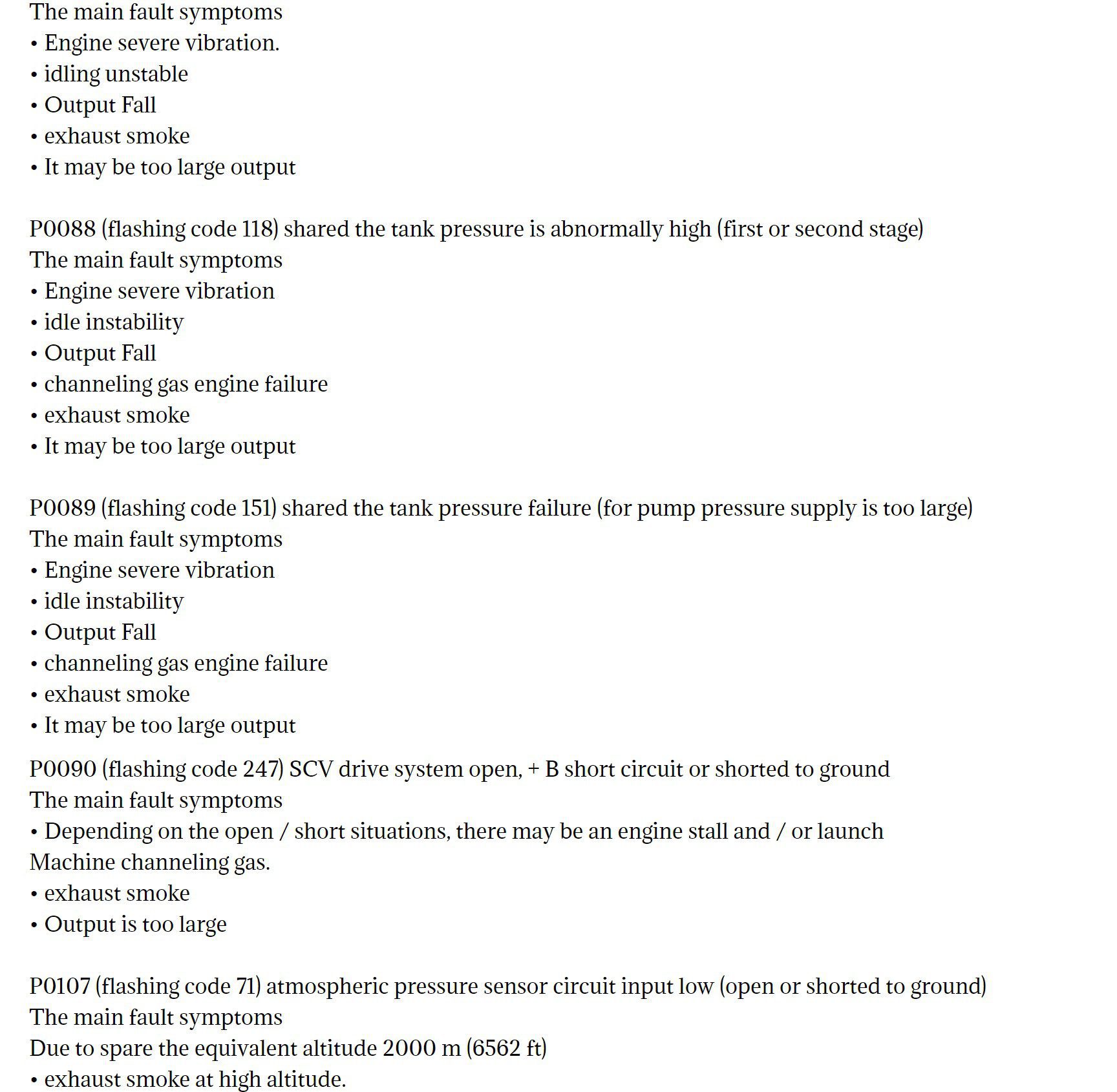 The main fault symptoms
• Engine severe vibration.
• idling unstable
• Output Fall
• exhaust smoke
• It may be too large output

P0088 (flashing code 118) shared the tank pressure is abnormally high (first or second stage)
The main fault symptoms
• Engine severe vibration
• idle instability
• Output Fall
• channeling gas engine failure
• exhaust smoke
• It may be too large output

P0089 (flashing code 151) shared the tank pressure failure (for pump pressure supply is too large)
The main fault symptoms
• Engine severe vibration
• idle instability
• Output Fall
• channeling gas engine failure
• exhaust smoke
• It may be too large output

P0090 (flashing code 247) SCV drive system open, + B short circuit or shorted to ground
The main fault symptoms
• Depending on the open / short situations, there may be an engine stall and / or launch
Machine channeling gas.
• exhaust smoke
• Output is too large

P0107 (flashing code 71) atmospheric pressure sensor circuit input low (open or shorted to ground)
The main fault symptoms
Due to spare the equivalent altitude 2000 m (6562 ft)
• exhaust smoke at high altitude.